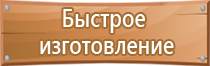 Быстрое изготовление